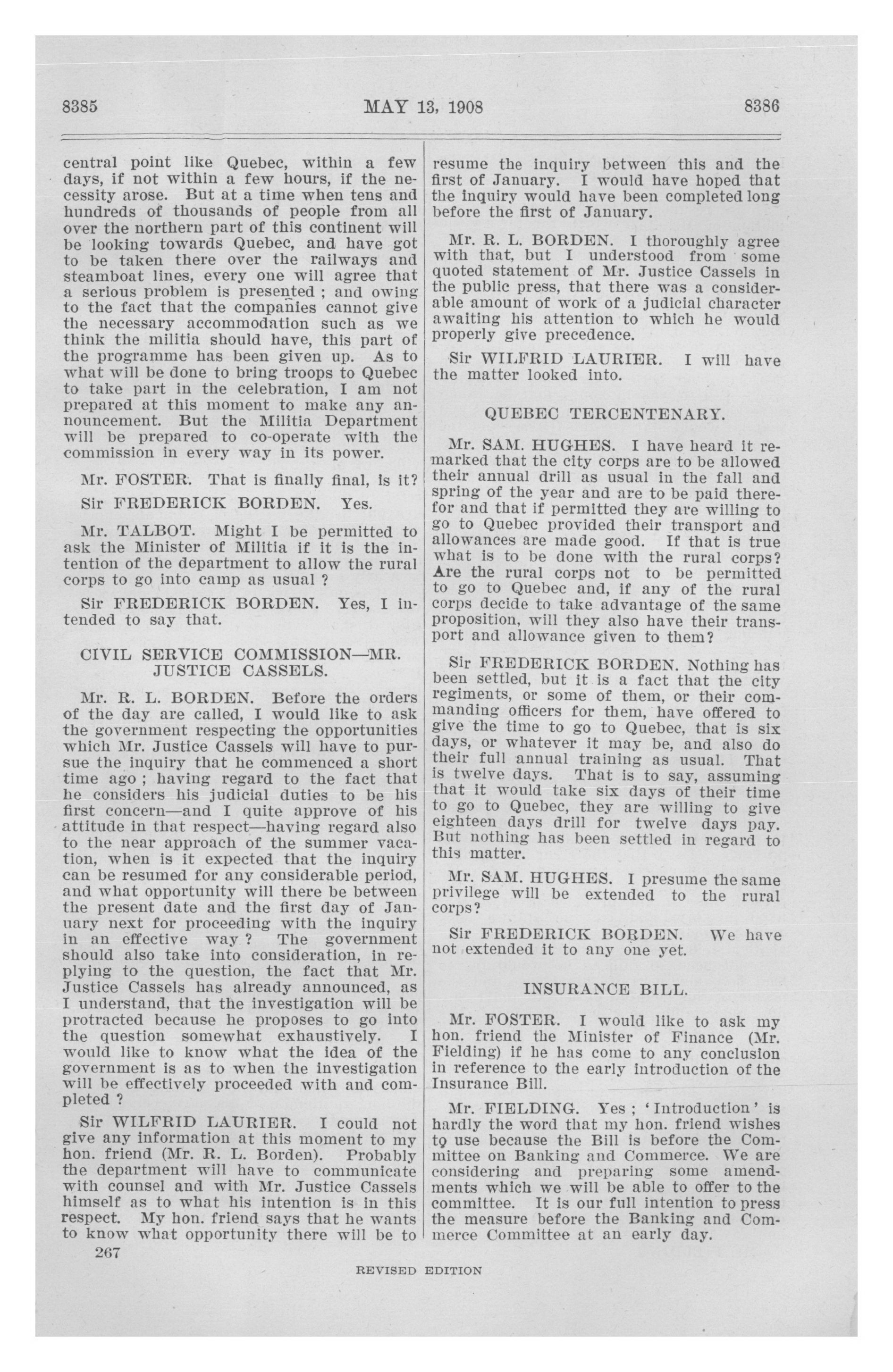 8385 MAY 13, 1908 8386

central point like Quebec, within a few days, if not within a few hours, if the necessity arose. But at a time when tens and hundreds of thousands of people from all over the northern part of this continent will be looking towards Quebec, and have got to be taken there over the railways and steamboat lines, every one will agree that a serious problem is presented ; and owing to the fact that the companies cannot give the necessary accommodation such as we think the militia should have, this part of the programme has been given up. As to what will be done to bring troops to Quebec to take part in the celebration, I am not prepared at this moment to make any announcement. But the Militia Department will be prepared to co-operate with the commission in every way in its power.

Mr. FOSTER. That is finally final, is it?

Sir FREDERICK BORDEN. Yes.

Mr. TALBOT. Might I be permitted to ask the Minister of Militia if it is the intention of the department to allow the rural corps to go into camp as usual ?

Sir FREDERICK BORDEN. Yes, I intended to say that.

CIVIL SERVICE COMMISSION—MR. JUSTICE CASSELS.

Mr. R. L. BORDEN. Before the orders of the day are called, I would like to ask the government respecting the opportunities which Mr. Justice Cassels will have to pursue the inquiry that he commenced a short time ago ; having regard to the fact that he considers his judicial duties to be his first concern—and I quite approve of his attitude in that respect—having regard also to the near approach of the summer vacation, when is it expected that the inquiry can be resumed for any considerable period, and what opportunity will there be between the present date and the first day of January next for proceeding with the inquiry in an effective way ? The government should also take into consideration, in replying to the question, the fact that Mr. Justice Cassels has already announced, as I understand, that the investigation will be protracted because he proposes to go into the question somewhat exhaustively. I would like to know what the idea of the government is as to when the investigation will be effectively proceeded with and completed ?

Sir WILFRID LAURIER. I could not give any information at this moment to my hon. friend (Mr. R. L. Borden). Probably the department will have to communicate with counsel and with Mr. Justice Cassels himself as to what his intention is in this respect. My hon. friend says that he wants to know what opportunity there will be to resume the inquiry between this and the first of January. I would have hoped that the inquiry would have been completed long before the first of January.

Mr. R. L. BORDEN. I thoroughly agree with that, but I understood from some quoted statement of Mr. Justice Cassels in the public press, that there was a considerable amount of work of a judicial character awaiting his attention to which he would properly give precedence.

Sir WILFRID LAURIER. I will have the matter looked into.

QUEBEC TERCENTENARY.

Mr. SAM. HUGHES. I have heard it remarked that the city corps are to be allowed their annual drill as usual in the fall and spring of the year and are to be paid therefor and that if permitted they are willing to go to Quebec provided their transport and allowances are made good. If that is true what is to be done with the rural corps? Are the rural corps not to be permitted to go to Quebec and, if any of the rural corps decide to take advantage of the same proposition, will they also have their transport and allowance given to them?

Sir FREDERICK BORDEN. Nothing has been settled, but it is a fact that the city regiments, or some of them, or their commanding officers for them, have offered to give the time to go to Quebec, that is six days, or whatever it may be, and also do their full annual training as usual. That is twelve days. That is to say, assuming that it would take six days of their time to go to Quebec, they are willing to give eighteen days drill for twelve days pay. But nothing has been settled in regard to this matter.

Mr. SAM. HUGHES. I presume the same privilege will be extended to the rural corps?

Sir FREDERICK BORDEN. We have not extended it to any one yet.

INSURANCE BILL.

Mr. FOSTER. I would like to ask my hon. friend the Minister of Finance (Mr. Fielding) if he has come to any conclusion in reference to the early introduction of the Insurance Bill.

Mr. FIELDING. Yes ; 'Introduction' is hardly the word that my hon. friend wishes to use because the Bill is before the Committee on Banking and Commerce. We are considering and preparing some amendments which we will be able to offer to the committee. It is our full intention to press the measure before the Banking and Commerce Committee at an early day.

267

REVISED EDITION